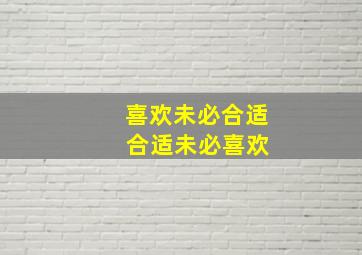 喜欢未必合适
合适未必喜欢